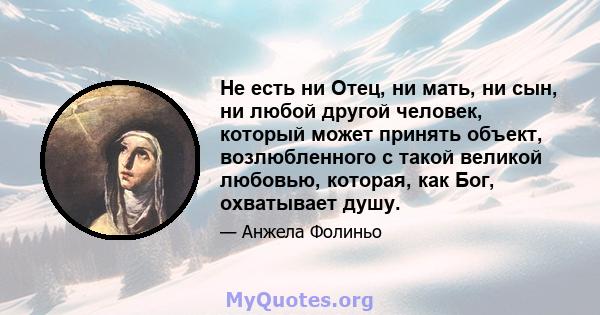 Не есть ни Отец, ни мать, ни сын, ни любой другой человек, который может принять объект, возлюбленного с такой великой любовью, которая, как Бог, охватывает душу.

— Анжела Фолиньо

MyQuotes.org